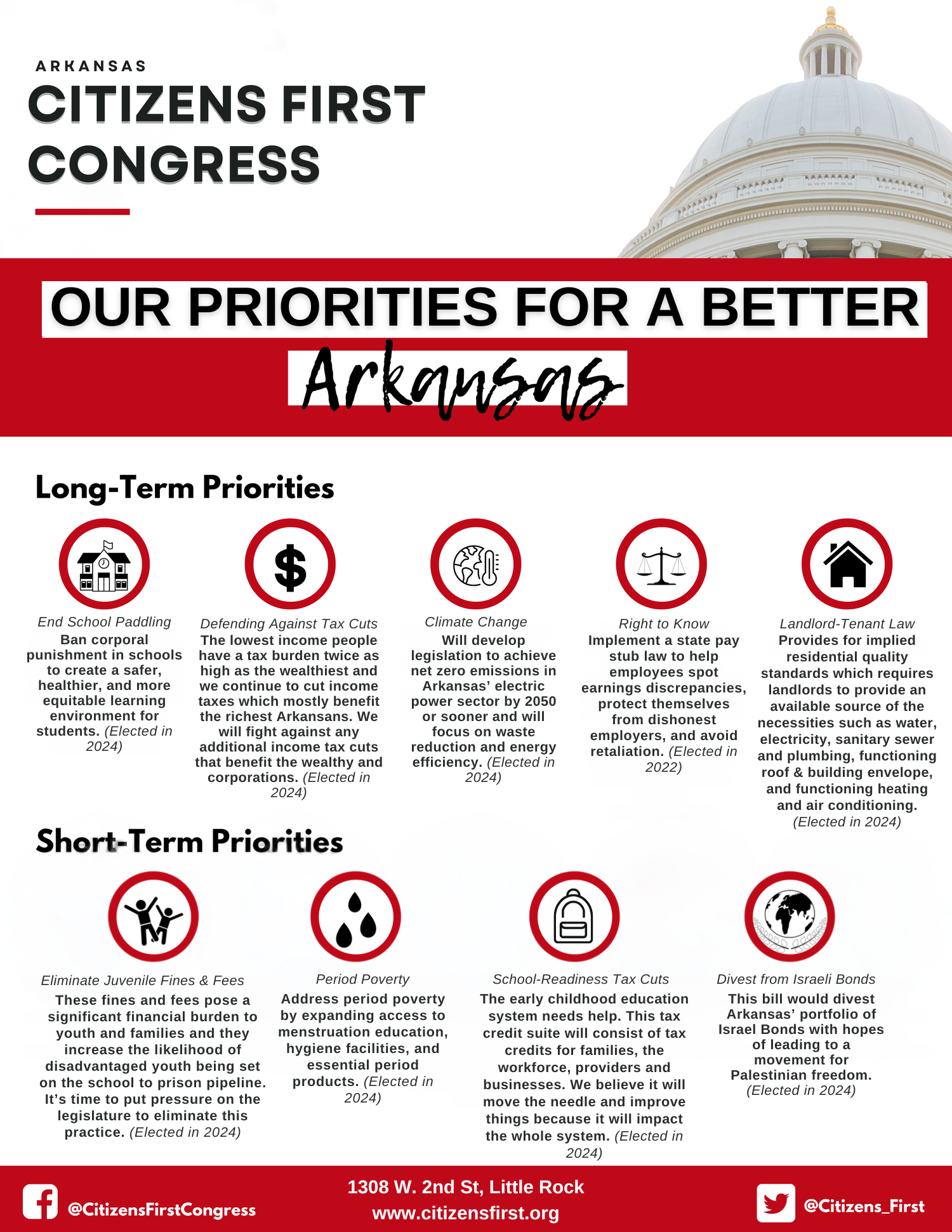 ARKANSAS
CITIZENS FIRST CONGRESS

OUR PRIORITIES FOR A BETTER
Arkansas

Long-Term Priorities

End School Paddling
Ban corporal punishment in schools to create a safer, healthier, and more equitable learning environment for students. (Elected in 2024)

Defending Against Tax Cuts
The lowest income people have a tax burden twice as high as the wealthiest and we continue to cut income taxes which mostly benefit the richest Arkansans. We will fight against any additional income tax cuts that benefit the wealthy and corporations. (Elected in 2024)

Climate Change
Will develop legislation to achieve net zero emissions in Arkansas' electric power sector by 2050 or sooner and will focus on waste reduction and energy efficiency. (Elected in 2024)

Right to Know
Implement a state pay stub law to help employees spot earnings discrepancies, protect themselves from dishonest employers, and avoid retaliation. (Elected in 2022)

Landlord-Tenant Law
Provides for implied residential quality standards which requires landlords to provide an available source of the necessities such as water, electricity, sanitary sewer and plumbing, functioning roof & building envelope, and functioning heating and air conditioning. (Elected in 2024)

Short-Term Priorities

Eliminate Juvenile Fines & Fees
These fines and fees pose a significant financial burden to youth and families and they increase the likelihood of disadvantaged youth being set on the school to prison pipeline. It's time to put pressure on the legislature to eliminate this practice. (Elected in 2024)

Period Poverty
Address period poverty by expanding access to menstruation education, hygiene facilities, and essential period products. (Elected in 2024)

School-Readiness Tax Cuts
The early childhood education system needs help. This tax credit suite will consist of tax credits for families, the workforce, providers and businesses. We believe it will move the needle and improve things because it will impact the whole system. (Elected in 2024)

Divest from Israeli Bonds
This bill would divest Arkansas' portfolio of Israel Bonds with hopes of leading to a movement for Palestinian freedom. (Elected in 2024)

@CitizensFirstCongress
1308 W. 2nd St, Little Rock
www.citizensfirst.org
@Citizens_First